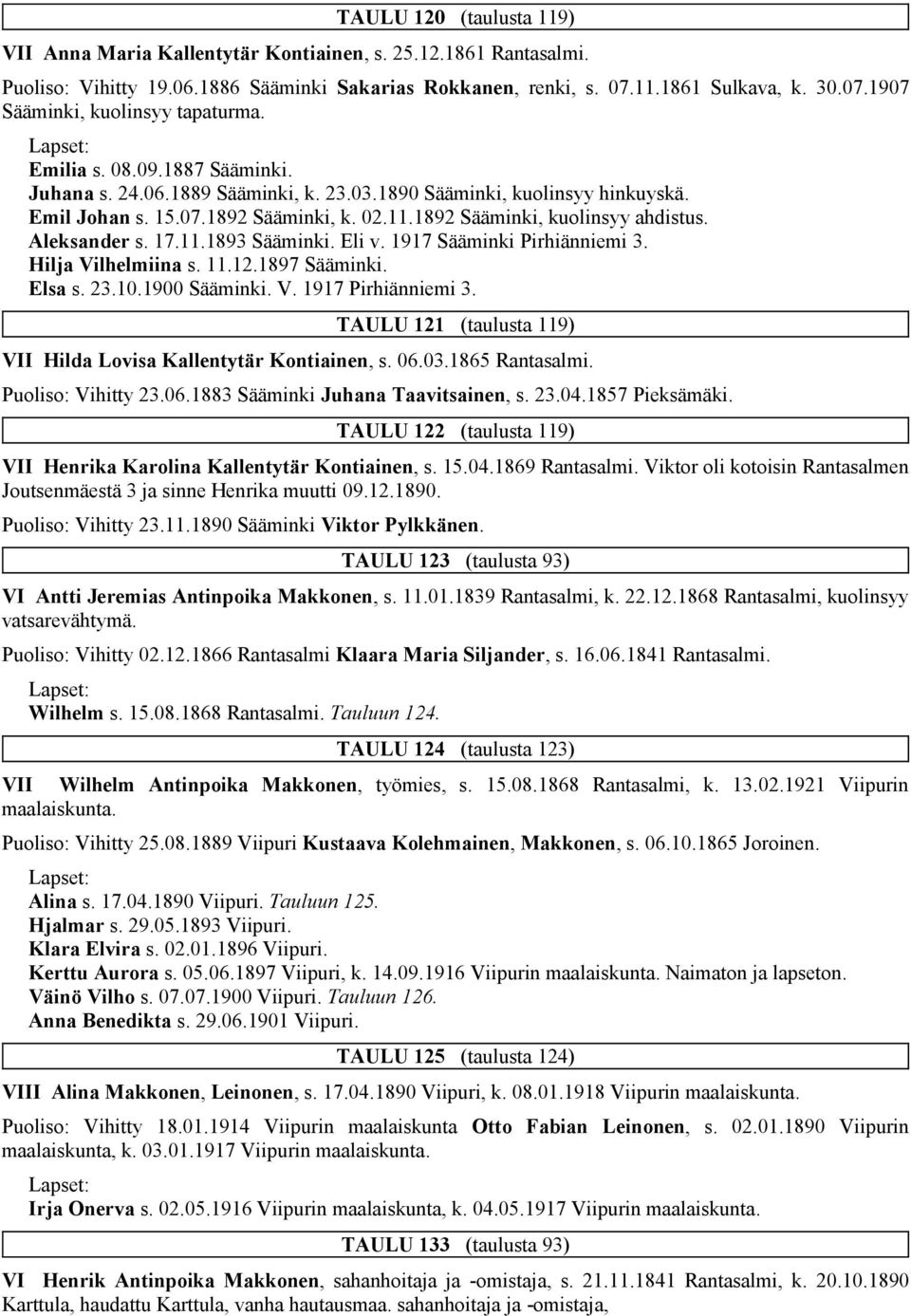 TAULU 120 (taulusta 119)

VII Anna Maria Kallentytär Kontiainen, s. 25.12.1861 Rantasalmi.

Puoliso: Vihitty 19.06.1886 Sääminki Sakarias Rokkanen, renki, s. 07.11.1861 Sulkava, k. 30.07.1907 Sääminki, kuolinsyy tapaturma.

Lapset:
Emilia s. 08.09.1887 Sääminki.
Juhana s. 24.06.1889 Sääminki, k. 23.03.1890 Sääminki, kuolinsyy hinkuyskä.
Emil Johan s. 15.07.1892 Sääminki, k. 02.11.1892 Sääminki, kuolinsyy ahdistus.
Aleksander s. 17.11.1893 Sääminki. Eli v. 1917 Sääminki Pirhiänniemi 3.
Hilja Vilhelmiina s. 11.12.1897 Sääminki.
Elsa s. 23.10.1900 Sääminki. V. 1917 Pirhiänniemi 3.

TAULU 121 (taulusta 119)

VII Hilda Lovisa Kallentytär Kontiainen, s. 06.03.1865 Rantasalmi.

Puoliso: Vihitty 23.06.1883 Sääminki Juhana Taavitsainen, s. 23.04.1857 Pieksämäki.

TAULU 122 (taulusta 119)

VII Henrika Karolina Kallentytär Kontiainen, s. 15.04.1869 Rantasalmi. Viktor oli kotoisin Rantasalmen Joutsenmäestä 3 ja sinne Henrika muutti 09.12.1890.

Puoliso: Vihitty 23.11.1890 Sääminki Viktor Pylkkänen.

TAULU 123 (taulusta 93)

VI Antti Jeremias Antinpoika Makkonen, s. 11.01.1839 Rantasalmi, k. 22.12.1868 Rantasalmi, kuolinsyy vatsarevähtymä.

Puoliso: Vihitty 02.12.1866 Rantasalmi Klaara Maria Siljander, s. 16.06.1841 Rantasalmi.

Lapset:
Wilhelm s. 15.08.1868 Rantasalmi. Tauluun 124.

TAULU 124 (taulusta 123)

VII Wilhelm Antinpoika Makkonen, työmies, s. 15.08.1868 Rantasalmi, k. 13.02.1921 Viipurin maalaiskunta.

Puoliso: Vihitty 25.08.1889 Viipuri Kustaava Kolehmainen, Makkonen, s. 06.10.1865 Joroinen.

Lapset:
Alina s. 17.04.1890 Viipuri. Tauluun 125.
Hjalmar s. 29.05.1893 Viipuri.
Klara Elvira s. 02.01.1896 Viipuri.
Kerttu Aurora s. 05.06.1897 Viipuri, k. 14.09.1916 Viipurin maalaiskunta. Naimaton ja lapseton.
Väinö Vilho s. 07.07.1900 Viipuri. Tauluun 126.
Anna Benedikta s. 29.06.1901 Viipuri.

TAULU 125 (taulusta 124)

VIII Alina Makkonen, Leinonen, s. 17.04.1890 Viipuri, k. 08.01.1918 Viipurin maalaiskunta.

Puoliso: Vihitty 18.01.1914 Viipurin maalaiskunta Otto Fabian Leinonen, s. 02.01.1890 Viipurin maalaiskunta, k. 03.01.1917 Viipurin maalaiskunta.

Lapset:
Irja Onerva s. 02.05.1916 Viipurin maalaiskunta, k. 04.05.1917 Viipurin maalaiskunta.

TAULU 133 (taulusta 93)

VI Henrik Antinpoika Makkonen, sahanhoitaja ja -omistaja, s. 21.11.1841 Rantasalmi, k. 20.10.1890 Karttula, haudattu Karttula, vanha hautausmaa. sahanhoitaja ja -omistaja,